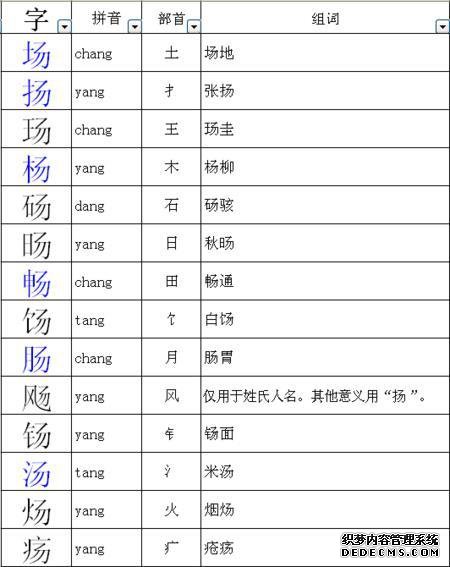 | 字 | 拼音 | 部首 | 组词 |
|---|---|---|---|
| 场 | chang | 土 | 场地 |
| 扬 | yang | 扌 | 张扬 |
| 玚 | chang | 王 | 玚圭 |
| 杨 | yang | 木 | 杨柳 |
| 砀 | dang | 石 | 砀骇 |
| 旸 | yang | 日 | 秋旸 |
| 畅 | chang | 田 | 畅通 |
| 饧 | tang | 饣 | 白饧 |
| 肠 | chang | 月 | 肠胃 |
| 飏 | yang | 风 | 仅用于姓氏人名。其他意义用“扬”。 |
| 钖 | yang | 钅 | 钖面 |
| 汤 | tang | 氵 | 米汤 |
| 炀 | yang | 火 | 烟炀 |
| 疡 | yang | 疒 | 疮疡 |

织梦内容管理系统
DEDECMS.COM